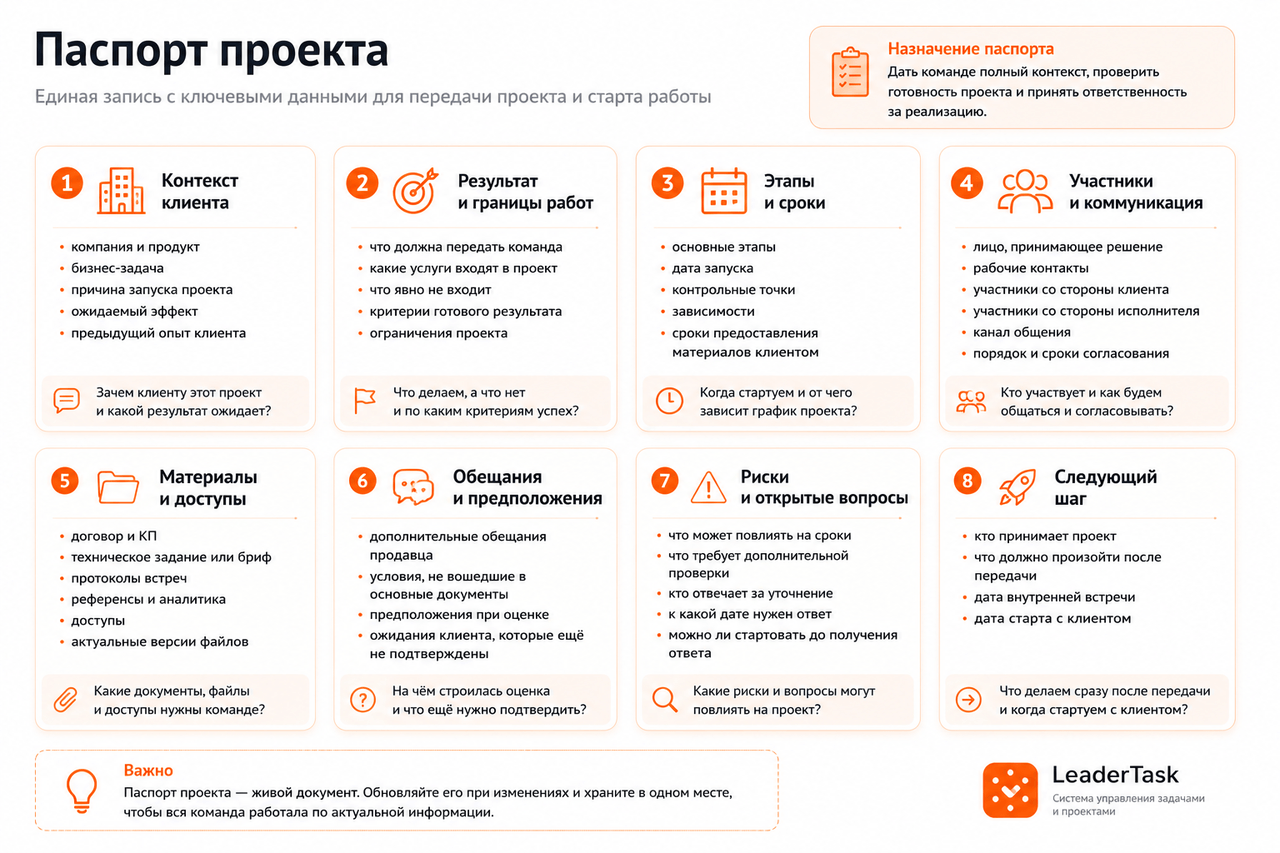 Паспорт проекта

Единая запись с ключевыми данными для передачи проекта и старта работы

Назначение паспорта
Дать команде полный контекст, проверить готовность проекта и принять ответственность за реализацию.

1 Контекст клиента
- компания и продукт
- бизнес-задача
- причина запуска проекта
- ожидаемый эффект
- предыдущий опыт клиента

Зачем клиенту этот проект и какой результат ожидает?

2 Результат и границы работ
- что должна передать команда
- какие услуги входят в проект
- что явно не входит
- критерии готового результата
- ограничения проекта

Что делаем, а что нет и по каким критериям успех?

3 Этапы и сроки
- основные этапы
- дата запуска
- контрольные точки
- зависимости
- сроки предоставления материалов клиентом

Когда стартуем и от чего зависит график проекта?

4 Участники и коммуникация
- лицо, принимающее решение
- рабочие контакты
- участники со стороны клиента
- участники со стороны исполнителя
- канал общения
- порядок и сроки согласования

Кто участвует и как будем общаться и согласовывать?

5 Материалы и доступы
- договор и КП
- техническое задание или бриф
- протоколы встреч
- референсы и аналитика
- доступы
- актуальные версии файлов

Какие документы, файлы и доступы нужны команде?

6 Обещания и предположения
- дополнительные обещания продавца
- условия, не вошедшие в основные документы
- предположения при оценке
- ожидания клиента, которые ещё не подтверждены

На чём строилась оценка и что ещё нужно подтвердить?

7 Риски и открытые вопросы
- что может повлиять на сроки
- что требует дополнительной проверки
- кто отвечает за уточнение
- к какой дате нужен ответ
- можно ли стартовать до получения ответа

Какие риски и вопросы могут повлиять на проект?

8 Следующий шаг
- кто принимает проект
- что должно произойти после передачи
- дата внутренней встречи
- дата старта с клиентом

Что делаем сразу после передачи и когда стартуем с клиентом?

Важно
Паспорт проекта — живой документ. Обновляйте его при изменениях и храните в одном месте, чтобы вся команда работала по актуальной информации.

LeaderTask
Система управления задачами и проектами